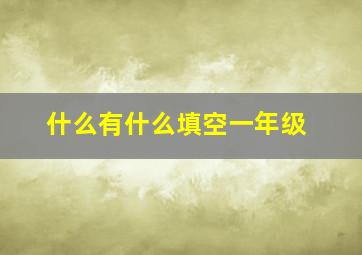 什么有什么填空一年级